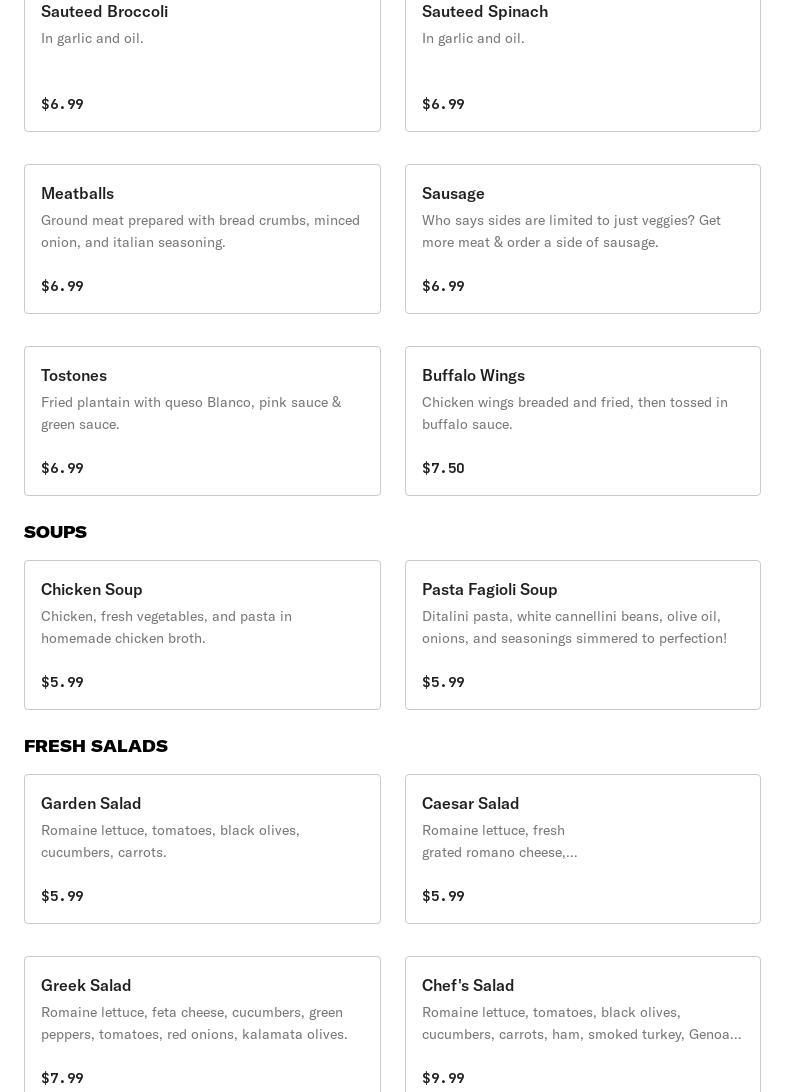 Sauteed Broccoli
In garlic and oil.

$6.99

Sauteed Spinach
In garlic and oil.

$6.99

Meatballs
Ground meat prepared with bread crumbs, minced onion, and italian seasoning.

$6.99

Sausage
Who says sides are limited to just veggies? Get more meat & order a side of sausage.

$6.99

Tostones
Fried plantain with queso Blanco, pink sauce & green sauce.

$6.99

Buffalo Wings
Chicken wings breaded and fried, then tossed in buffalo sauce.

$7.50

SOUPS

Chicken Soup
Chicken, fresh vegetables, and pasta in homemade chicken broth.

$5.99

Pasta Fagioli Soup
Ditalini pasta, white cannellini beans, olive oil, onions, and seasonings simmered to perfection!

$5.99

FRESH SALADS

Garden Salad
Romaine lettuce, tomatoes, black olives, cucumbers, carrots.

$5.99

Caesar Salad
Romaine lettuce, fresh grated romano cheese,...

$5.99

Greek Salad
Romaine lettuce, feta cheese, cucumbers, green peppers, tomatoes, red onions, kalamata olives.

$7.99

Chef's Salad
Romaine lettuce, tomatoes, black olives, cucumbers, carrots, ham, smoked turkey, Genoa...

$9.99